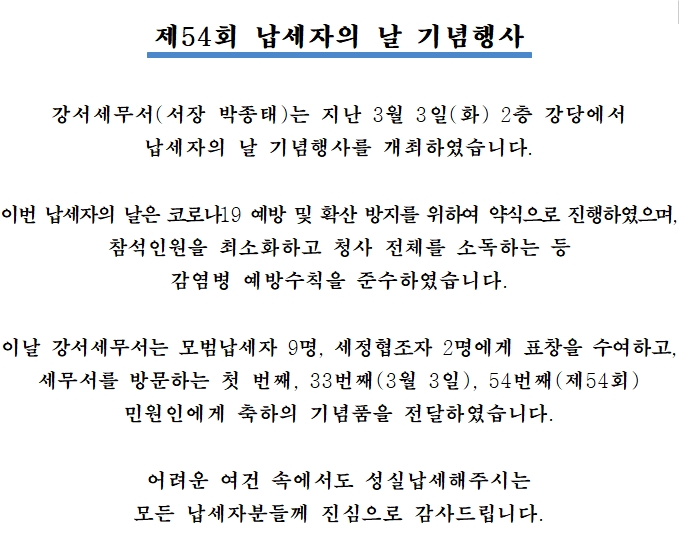 제54회 납세자의 날 기념행사

강서세무서(서장 박종태)는 지난 3월 3일(화) 2층 강당에서 납세자의 날 기념행사를 개최하였습니다.

이번 납세자의 날은 코로나19 예방 및 확산 방지를 위하여 약식으로 진행하였으며, 참석인원을 최소화하고 청사 전체를 소독하는 등 감염병 예방수칙을 준수하였습니다.

이날 강서세무서는 모범납세자 9명, 세정협조자 2명에게 표창을 수여하고, 세무서를 방문하는 첫 번째, 33번째(3월 3일), 54번째(제54회) 민원인에게 축하의 기념품을 전달하였습니다.

어려운 여건 속에서도 성실납세해주시는 모든 납세자분들께 진심으로 감사드립니다.